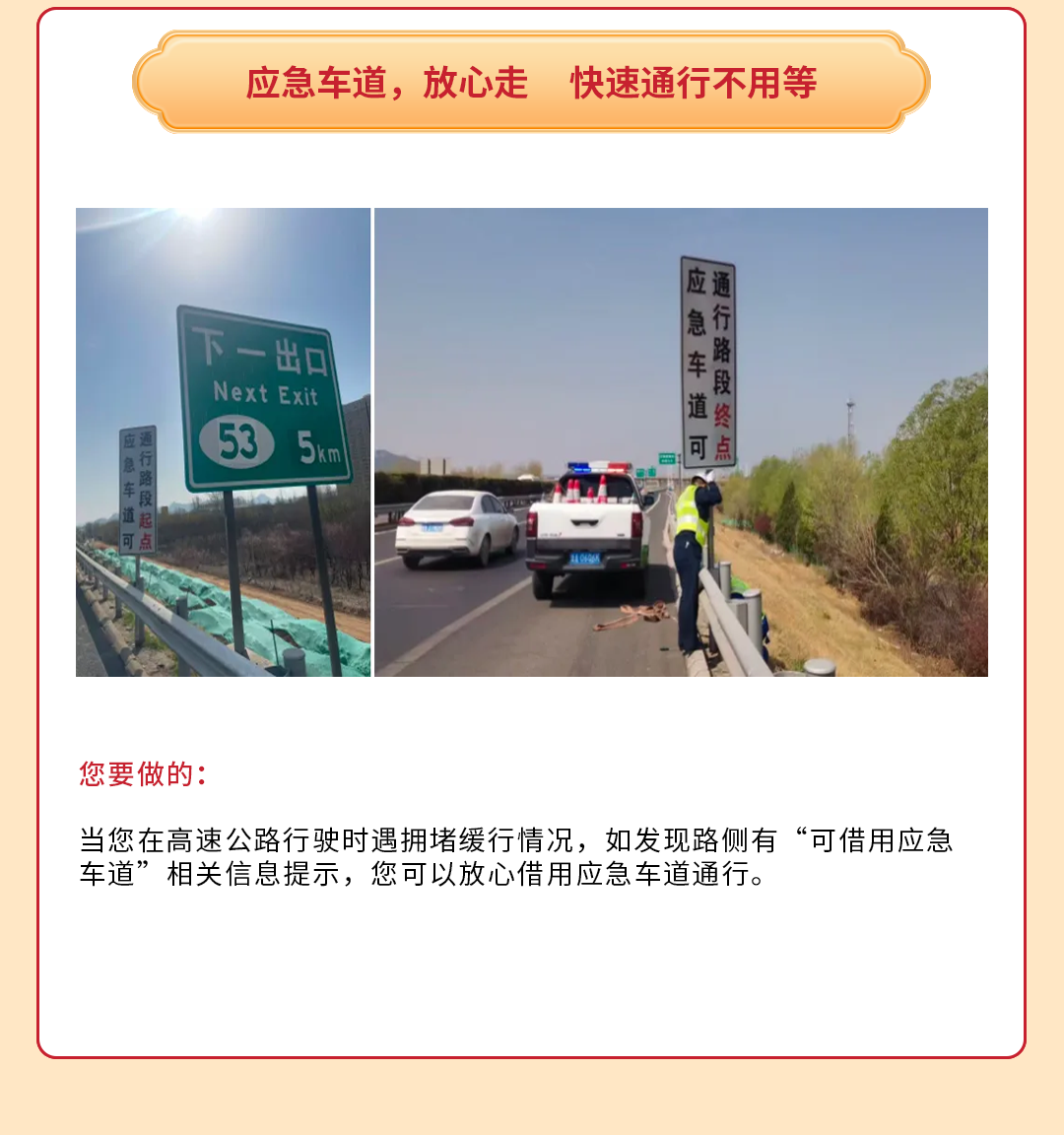 应急车道，放心走　快速通行不用等

下一出口
Next Exit
53　5km

应急车道可通行路段起点

应急车道可通行路段终点

您要做的：

当您在高速公路行驶时遇拥堵缓行情况，如发现路侧有“可借用应急车道”相关信息提示，您可以放心借用应急车道通行。